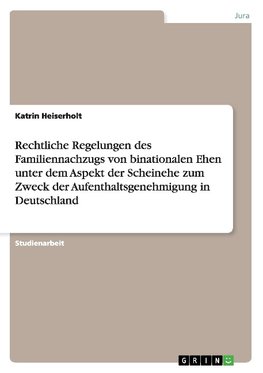 Jura

Katrin Heiserholt

Rechtliche Regelungen des Familiennachzugs von binationalen Ehen unter dem Aspekt der Scheinehe zum Zweck der Aufenthaltsgenehmigung in Deutschland

Studienarbeit

GRIN